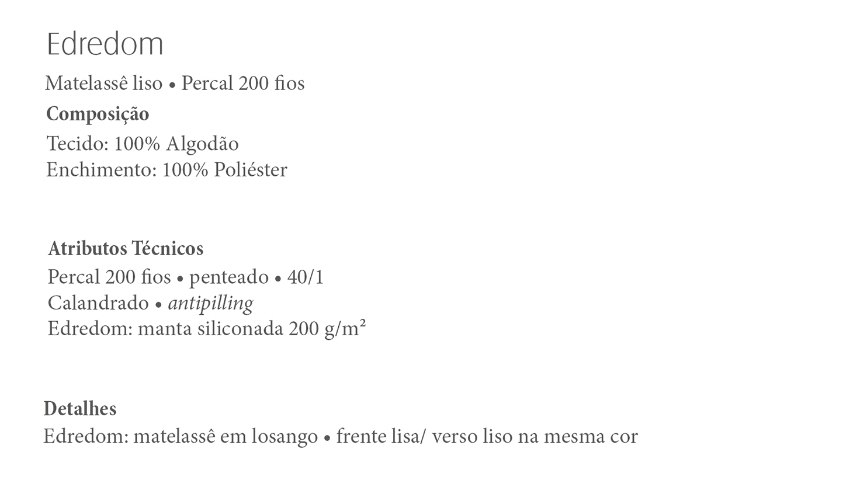 Edredom

Matelassê liso • Percal 200 fios

Composição

Tecido: 100% Algodão
Enchimento: 100% Poliéster

Atributos Técnicos

Percal 200 fios • penteado • 40/1
Calandrado • antipilling
Edredom: manta siliconada 200 g/m²

Detalhes

Edredom: matelassê em losango • frente lisa/ verso liso na mesma cor